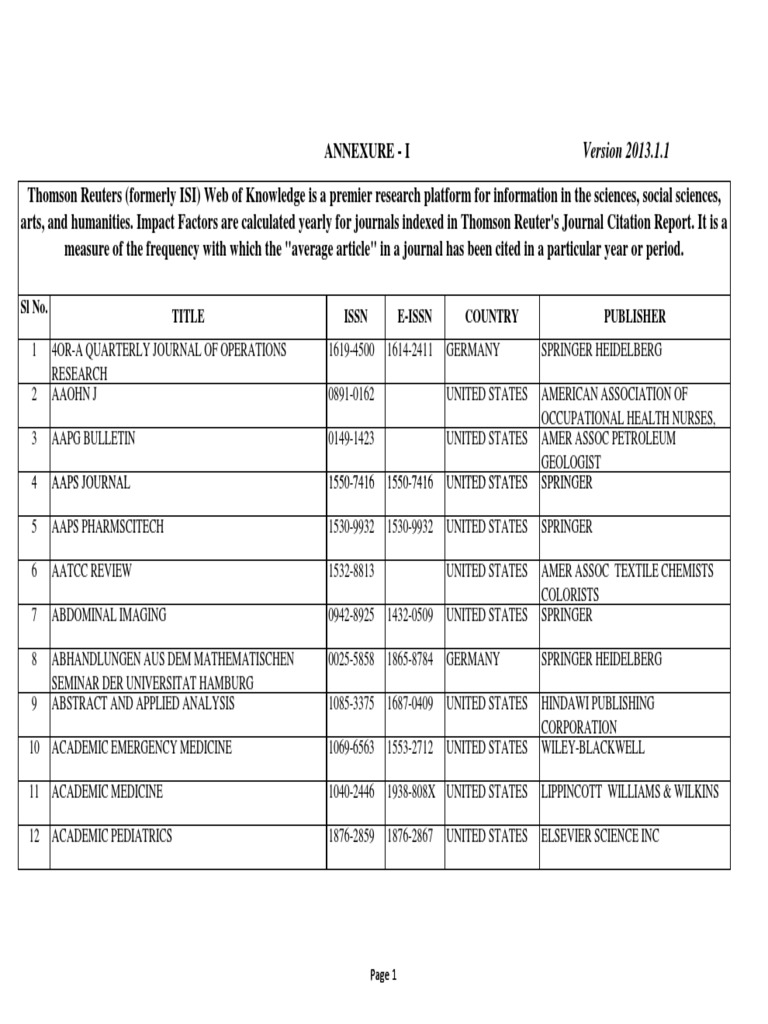 ANNEXURE - I

Version 2013.1.1

Thomson Reuters (formerly ISI) Web of Knowledge is a premier research platform for information in the sciences, social sciences, arts, and humanities. Impact Factors are calculated yearly for journals indexed in Thomson Reuter's Journal Citation Report. It is a measure of the frequency with which the "average article" in a journal has been cited in a particular year or period.

| Sl No. | TITLE | ISSN | E-ISSN | COUNTRY | PUBLISHER |
|---|---|---|---|---|---|
| 1 | 4OR-A QUARTERLY JOURNAL OF OPERATIONS RESEARCH | 1619-4500 | 1614-2411 | GERMANY | SPRINGER HEIDELBERG |
| 2 | AAOHN J | 0891-0162 | | UNITED STATES | AMERICAN ASSOCIATION OF OCCUPATIONAL HEALTH NURSES, |
| 3 | AAPG BULLETIN | 0149-1423 | | UNITED STATES | AMER ASSOC PETROLEUM GEOLOGIST |
| 4 | AAPS JOURNAL | 1550-7416 | 1550-7416 | UNITED STATES | SPRINGER |
| 5 | AAPS PHARMSCITECH | 1530-9932 | 1530-9932 | UNITED STATES | SPRINGER |
| 6 | AATCC REVIEW | 1532-8813 | | UNITED STATES | AMER ASSOC TEXTILE CHEMISTS COLORISTS |
| 7 | ABDOMINAL IMAGING | 0942-8925 | 1432-0509 | UNITED STATES | SPRINGER |
| 8 | ABHANDLUNGEN AUS DEM MATHEMATISCHEN SEMINAR DER UNIVERSITAT HAMBURG | 0025-5858 | 1865-8784 | GERMANY | SPRINGER HEIDELBERG |
| 9 | ABSTRACT AND APPLIED ANALYSIS | 1085-3375 | 1687-0409 | UNITED STATES | HINDAWI PUBLISHING CORPORATION |
| 10 | ACADEMIC EMERGENCY MEDICINE | 1069-6563 | 1553-2712 | UNITED STATES | WILEY-BLACKWELL |
| 11 | ACADEMIC MEDICINE | 1040-2446 | 1938-808X | UNITED STATES | LIPPINCOTT WILLIAMS & WILKINS |
| 12 | ACADEMIC PEDIATRICS | 1876-2859 | 1876-2867 | UNITED STATES | ELSEVIER SCIENCE INC |

Page 1